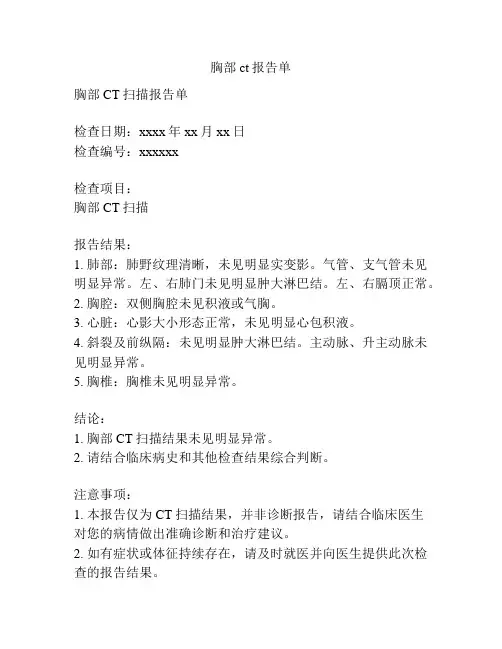 胸部 ct 报告单

胸部 CT 扫描报告单

检查日期：xxxx 年 xx 月 xx 日
检查编号：xxxxxx

检查项目：
胸部 CT 扫描

报告结果：
1. 肺部：肺野纹理清晰，未见明显实变影。气管、支气管未见明显异常。左、右肺门未见明显肿大淋巴结。左、右膈顶正常。
2. 胸腔：双侧胸腔未见积液或气胸。
3. 心脏：心影大小形态正常，未见明显心包积液。
4. 斜裂及前纵隔：未见明显肿大淋巴结。主动脉、升主动脉未见明显异常。
5. 胸椎：胸椎未见明显异常。

结论：
1. 胸部 CT 扫描结果未见明显异常。
2. 请结合临床病史和其他检查结果综合判断。

注意事项：
1. 本报告仅为 CT 扫描结果，并非诊断报告，请结合临床医生对您的病情做出准确诊断和治疗建议。
2. 如有症状或体征持续存在，请及时就医并向医生提供此次检查的报告结果。